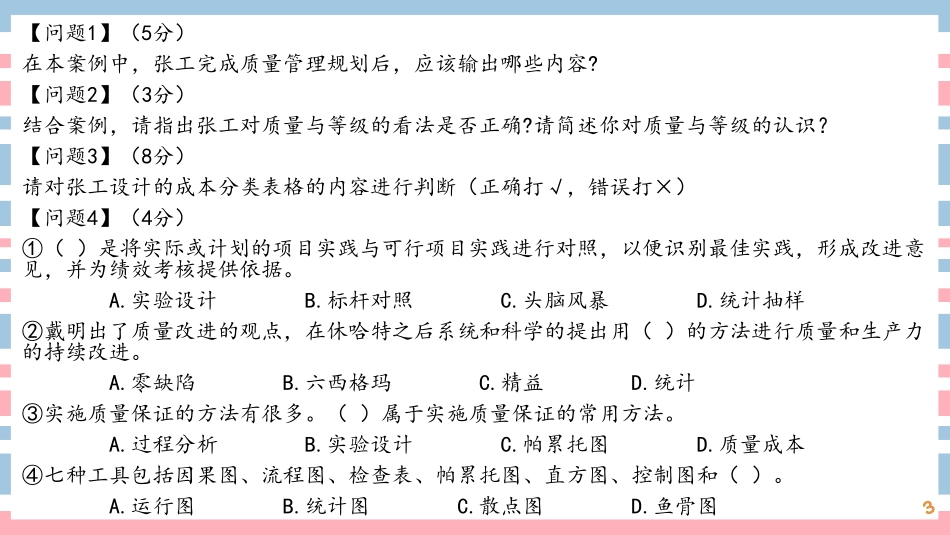 【问题1】（5分）
在本案例中，张工完成质量管理规划后，应该输出哪些内容?
【问题2】（3分）
结合案例，请指出张工对质量与等级的看法是否正确?请简述你对质量与等级的认识？
【问题3】（8分）
请对张工设计的成本分类表格的内容进行判断（正确打√，错误打×）
【问题4】（4分）
①（ ）是将实际或计划的项目实践与可行项目实践进行对照，以便识别最佳实践，形成改进意见，并为绩效考核提供依据。
A.实验设计　B.标杆对照　C.头脑风暴　D.统计抽样
②戴明出了质量改进的观点，在休哈特之后系统和科学的提出用（ ）的方法进行质量和生产力的持续改进。
A.零缺陷　B.六西格玛　C.精益　D.统计
③实施质量保证的方法有很多。（ ）属于实施质量保证的常用方法。
A.过程分析　B.实验设计　C.帕累托图　D.质量成本
④七种工具包括因果图、流程图、检查表、帕累托图、直方图、控制图和（ ）。
A.运行图　B.统计图　C.散点图　D.鱼骨图
3